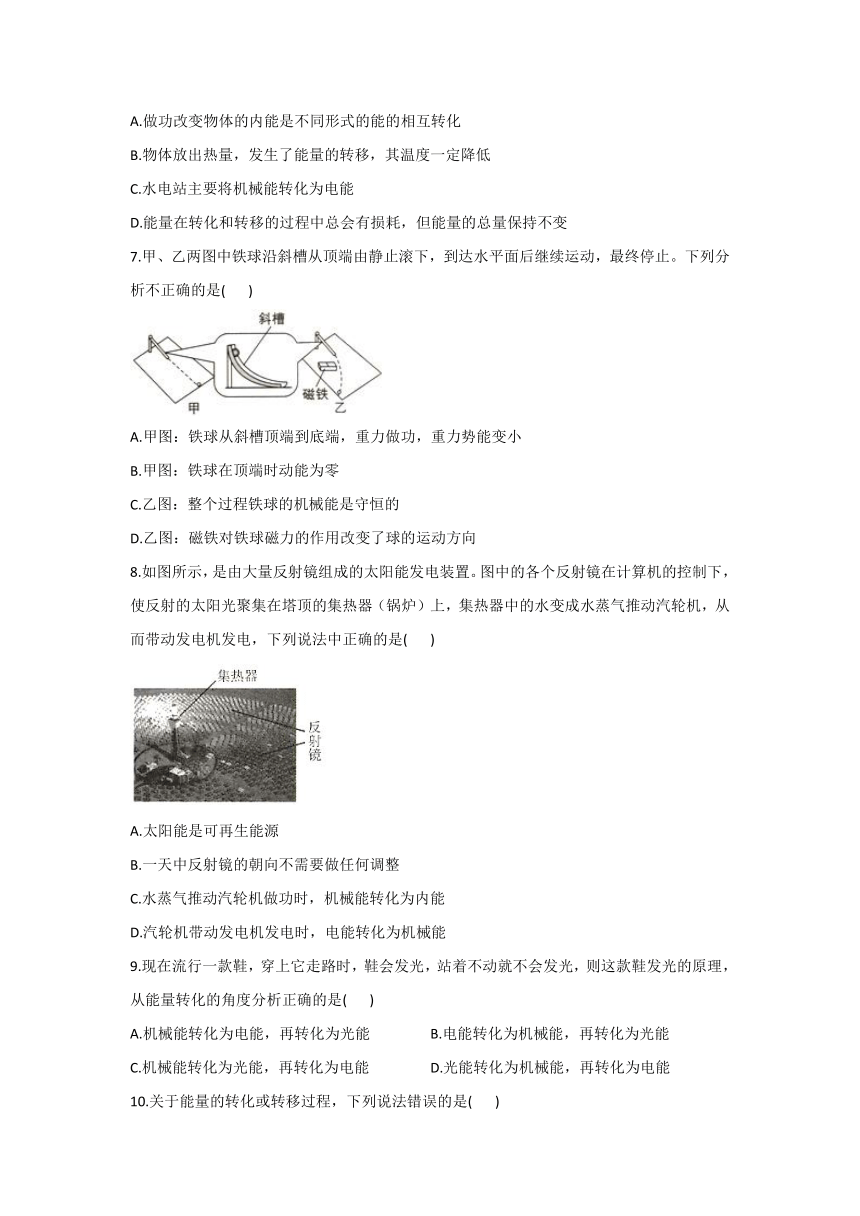 A.做功改变物体的内能是不同形式的能的相互转化

B.物体放出热量，发生了能量的转移，其温度一定降低

C.水电站主要将机械能转化为电能

D.能量在转化和转移的过程中总会有损耗，但能量的总量保持不变

7.甲、乙两图中铁球沿斜槽从顶端由静止滚下，到达水平面后继续运动，最终停止。下列分析不正确的是(　　)

斜槽

磁铁

甲

乙

A.甲图：铁球从斜槽顶端到底端，重力做功，重力势能变小

B.甲图：铁球在顶端时动能为零

C.乙图：整个过程铁球的机械能是守恒的

D.乙图：磁铁对铁球磁力的作用改变了球的运动方向

8.如图所示，是由大量反射镜组成的太阳能发电装置。图中的各个反射镜在计算机的控制下，使反射的太阳光聚集在塔顶的集热器（锅炉）上，集热器中的水变成水蒸气推动汽轮机，从而带动发电机发电，下列说法中正确的是(　　)

集热器

反射镜

A.太阳能是可再生能源

B.一天中反射镜的朝向不需要做任何调整

C.水蒸气推动汽轮机做功时，机械能转化为内能

D.汽轮机带动发电机发电时，电能转化为机械能

9.现在流行一款鞋，穿上它走路时，鞋会发光，站着不动就不会发光，则这款鞋发光的原理，从能量转化的角度分析正确的是(　　)

A.机械能转化为电能，再转化为光能　　B.电能转化为机械能，再转化为光能

C.机械能转化为光能，再转化为电能　　D.光能转化为机械能，再转化为电能

10.关于能量的转化或转移过程，下列说法错误的是(　　)